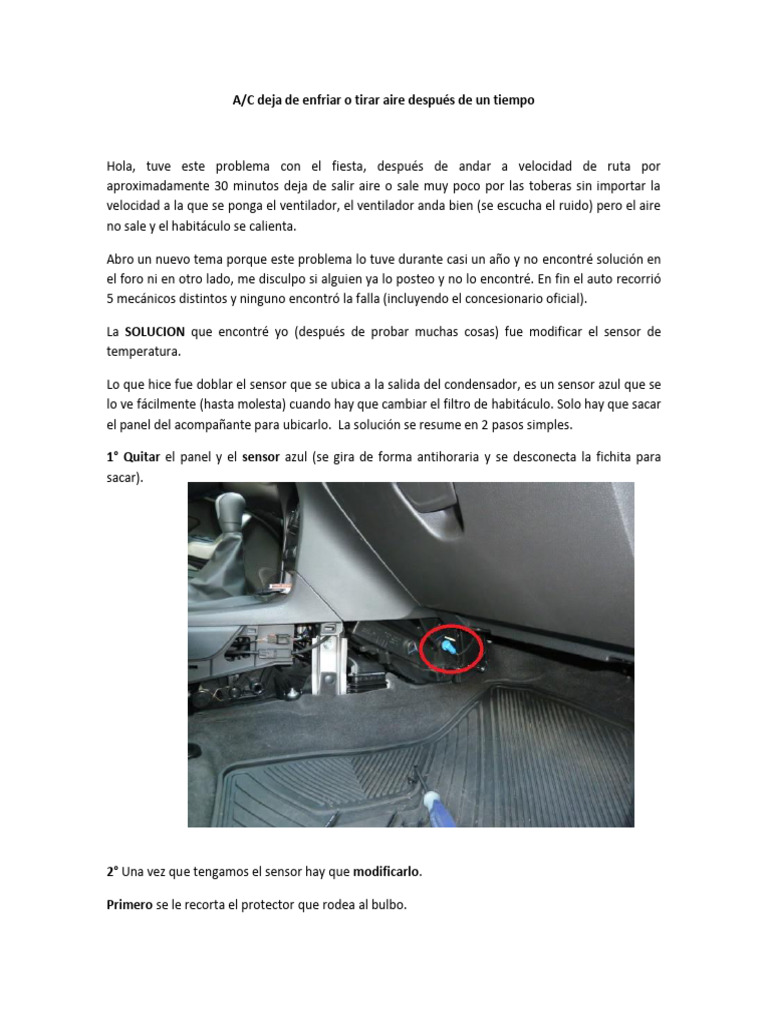 A/C deja de enfriar o tirar aire después de un tiempo

Hola, tuve este problema con el fiesta, después de andar a velocidad de ruta por aproximadamente 30 minutos deja de salir aire o sale muy poco por las toberas sin importar la velocidad a la que se ponga el ventilador, el ventilador anda bien (se escucha el ruido) pero el aire no sale y el habitáculo se calienta.

Abro un nuevo tema porque este problema lo tuve durante casi un año y no encontré solución en el foro ni en otro lado, me disculpo si alguien ya lo posteo y no lo encontré. En fin el auto recorrió 5 mecánicos distintos y ninguno encontró la falla (incluyendo el concesionario oficial).

La SOLUCION que encontré yo (después de probar muchas cosas) fue modificar el sensor de temperatura.

Lo que hice fue doblar el sensor que se ubica a la salida del condensador, es un sensor azul que se lo ve fácilmente (hasta molesta) cuando hay que cambiar el filtro de habitáculo. Solo hay que sacar el panel del acompañante para ubicarlo. La solución se resume en 2 pasos simples.

1° Quitar el panel y el sensor azul (se gira de forma antihoraria y se desconecta la fichita para sacar).

2° Una vez que tengamos el sensor hay que modificarlo.

Primero se le recorta el protector que rodea al bulbo.